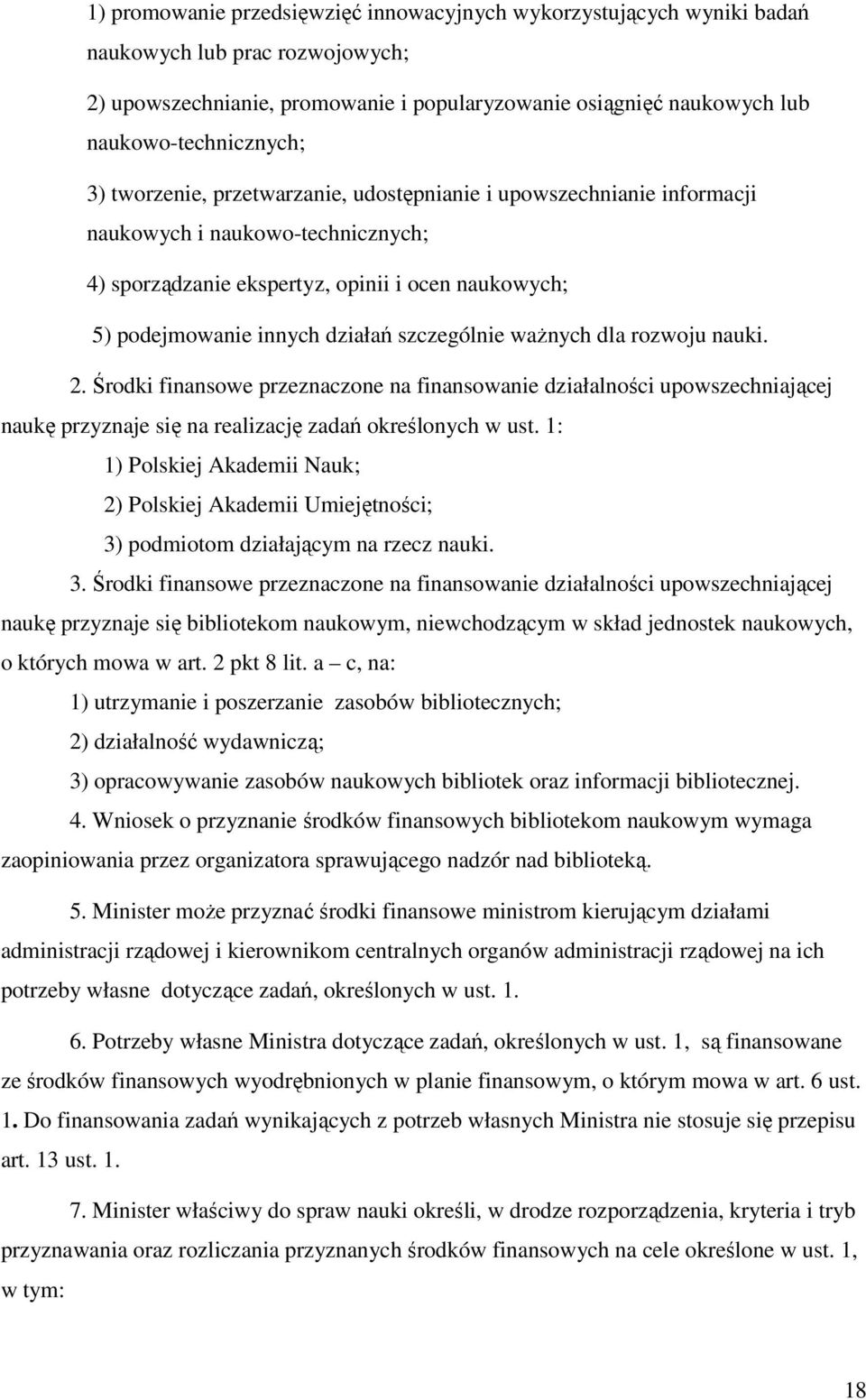 1) promowanie przedsięwzięć innowacyjnych wykorzystujących wyniki badań naukowych lub prac rozwojowych;

2) upowszechnianie, promowanie i popularyzowanie osiągnięć naukowych lub naukowo-technicznych;

3) tworzenie, przetwarzanie, udostępnianie i upowszechnianie informacji naukowych i naukowo-technicznych;

4) sporządzanie ekspertyz, opinii i ocen naukowych;

5) podejmowanie innych działań szczególnie ważnych dla rozwoju nauki.

2. Środki finansowe przeznaczone na finansowanie działalności upowszechniającej naukę przyznaje się na realizację zadań określonych w ust. 1:

1) Polskiej Akademii Nauk;

2) Polskiej Akademii Umiejętności;

3) podmiotom działającym na rzecz nauki.

3. Środki finansowe przeznaczone na finansowanie działalności upowszechniającej naukę przyznaje się bibliotekom naukowym, niewchodzącym w skład jednostek naukowych, o których mowa w art. 2 pkt 8 lit. a – c, na:

1) utrzymanie i poszerzanie zasobów bibliotecznych;

2) działalność wydawniczą;

3) opracowywanie zasobów naukowych bibliotek oraz informacji bibliotecznej.

4. Wniosek o przyznanie środków finansowych bibliotekom naukowym wymaga zaopiniowania przez organizatora sprawującego nadzór nad biblioteką.

5. Minister może przyznać środki finansowe ministrom kierującym działami administracji rządowej i kierownikom centralnych organów administracji rządowej na ich potrzeby własne dotyczące zadań, określonych w ust. 1.

6. Potrzeby własne Ministra dotyczące zadań, określonych w ust. 1, są finansowane ze środków finansowych wyodrębnionych w planie finansowym, o którym mowa w art. 6 ust. 1. Do finansowania zadań wynikających z potrzeb własnych Ministra nie stosuje się przepisu art. 13 ust. 1.

7. Minister właściwy do spraw nauki określi, w drodze rozporządzenia, kryteria i tryb przyznawania oraz rozliczania przyznanych środków finansowych na cele określone w ust. 1, w tym:

18